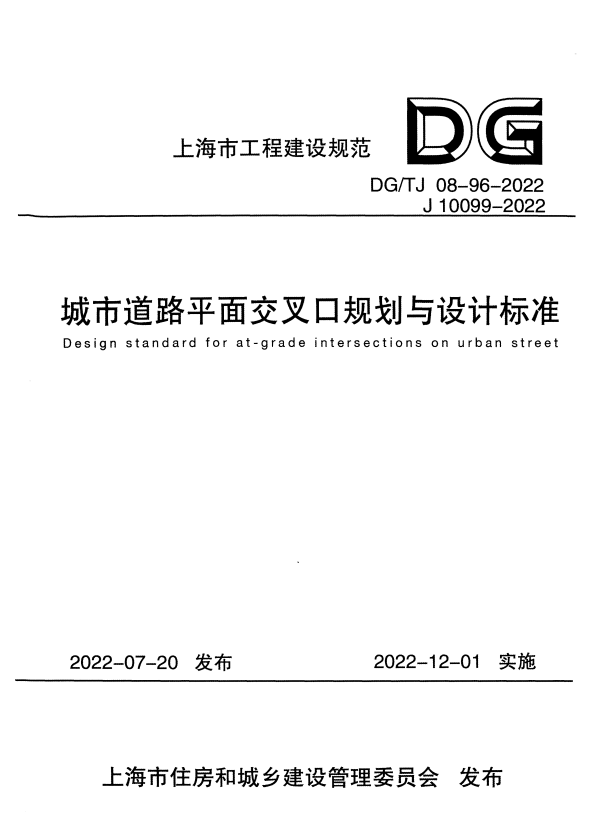 上海市工程建设规范

DG

DG/TJ 08-96-2022
J 10099-2022

城市道路平面交叉口规划与设计标准

Design standard for at-grade intersections on urban street

2022-07-20 发布 2022-12-01 实施

上海市住房和城乡建设管理委员会 发布